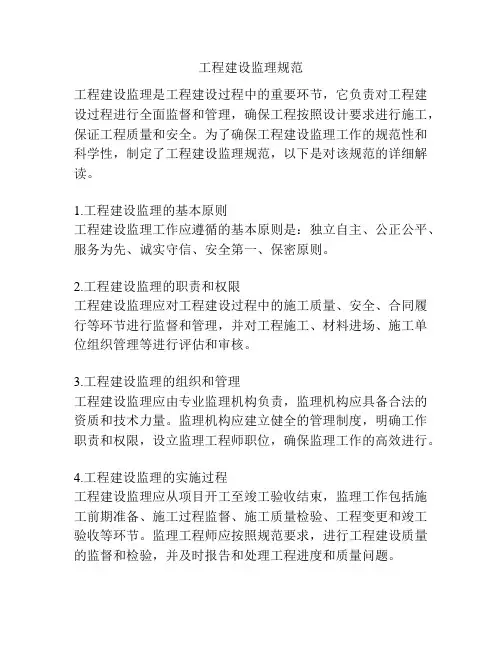 工程建设监理规范

工程建设监理是工程建设过程中的重要环节，它负责对工程建设过程进行全面监督和管理，确保工程按照设计要求进行施工，保证工程质量和安全。为了确保工程建设监理工作的规范性和科学性，制定了工程建设监理规范，以下是对该规范的详细解读。

1.工程建设监理的基本原则
工程建设监理工作应遵循的基本原则是：独立自主、公正公平、服务为先、诚实守信、安全第一、保密原则。

2.工程建设监理的职责和权限
工程建设监理应对工程建设过程中的施工质量、安全、合同履行等环节进行监督和管理，并对工程施工、材料进场、施工单位组织管理等进行评估和审核。

3.工程建设监理的组织和管理
工程建设监理应由专业监理机构负责，监理机构应具备合法的资质和技术力量。监理机构应建立健全的管理制度，明确工作职责和权限，设立监理工程师职位，确保监理工作的高效进行。

4.工程建设监理的实施过程
工程建设监理应从项目开工至竣工验收结束，监理工作包括施工前期准备、施工过程监督、施工质量检验、工程变更和竣工验收等环节。监理工程师应按照规范要求，进行工程建设质量的监督和检验，并及时报告和处理工程进度和质量问题。